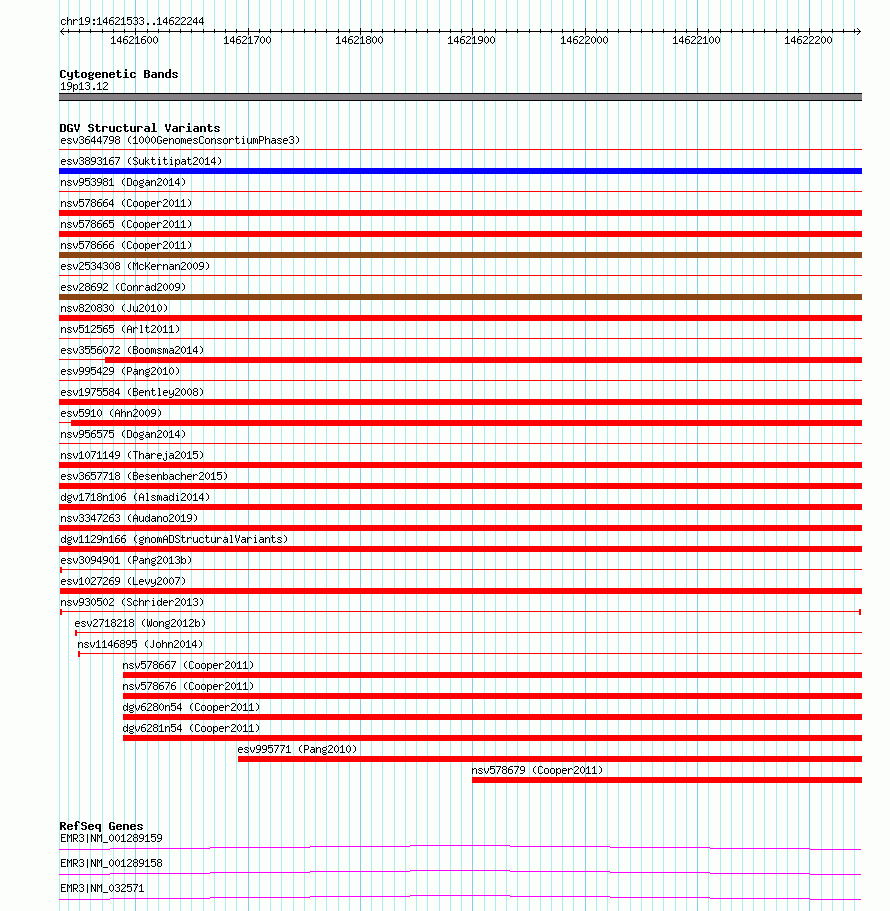 chr19:14621533..14622244

14621600 14621700 14621800 14621900 14622000 14622100 14622200

Cytogenetic Bands
19p13.12

DGV Structural Variants
esv3644798 (1000GenomesConsortiumPhase3)
esv3893167 (Suktitipat2014)
nsv953981 (Dogan2014)
nsv578664 (Cooper2011)
nsv578665 (Cooper2011)
nsv578666 (Cooper2011)
esv2534308 (McKernan2009)
esv28692 (Conrad2009)
nsv820830 (Ju2010)
nsv512565 (Arlt2011)
esv3556072 (Boomsma2014)
esv995429 (Pang2010)
esv1975584 (Bentley2008)
esv5910 (Ahn2009)
nsv956575 (Dogan2014)
nsv1071149 (Thareja2015)
esv3657718 (Besenbacher2015)
dgv1718n106 (Alsmadi2014)
nsv3347263 (Audano2019)
dgv1129n166 (gnomADStructuralVariants)
esv3094901 (Pang2013b)
esv1027269 (Levy2007)
nsv930502 (Schrider2013)
esv2718218 (Wong2012b)
nsv1146895 (John2014)
nsv578667 (Cooper2011)
nsv578676 (Cooper2011)
dgv6280n54 (Cooper2011)
dgv6281n54 (Cooper2011)
esv995771 (Pang2010)
nsv578679 (Cooper2011)

RefSeq Genes
EMR3|NM_001289159
EMR3|NM_001289158
EMR3|NM_032571